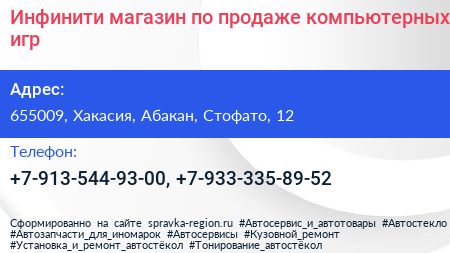 Инфинити магазин по продаже компьютерных игр

Адрес:
655009, Хакасия, Абакан, Стофато, 12

Телефон:
+7-913-544-93-00, +7-933-335-89-52

Сформированно на сайте spravka-region.ru #Автосервис_и_автотовары #Автостекло #Автозапчасти_для_иномарок #Автосервисы #Кузовной_ремонт #Установка_и_ремонт_автостёкол #Тонирование_автостёкол